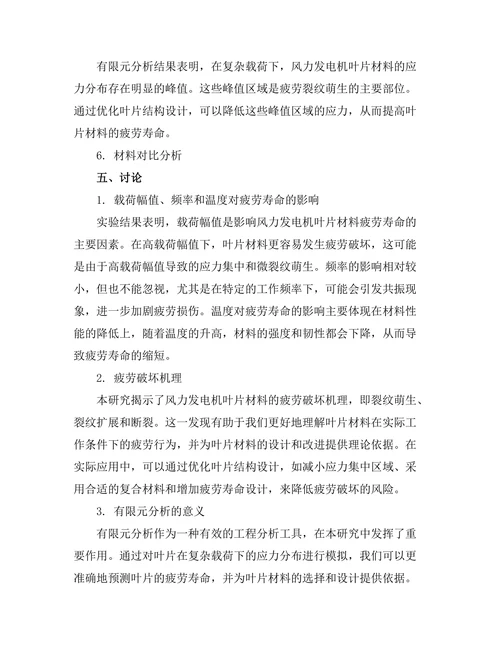 有限元分析结果表明，在复杂载荷下，风力发电机叶片材料的应力分布存在明显的峰值。这些峰值区域是疲劳裂纹萌生的主要部位。通过优化叶片结构设计，可以降低这些峰值区域的应力，从而提高叶片材料的疲劳寿命。

6. 材料对比分析

五、讨论

1. 载荷幅值、频率和温度对疲劳寿命的影响

实验结果表明，载荷幅值是影响风力发电机叶片材料疲劳寿命的主要因素。在高载荷幅值下，叶片材料更容易发生疲劳破坏，这可能是由于高载荷幅值导致的应力集中和微裂纹萌生。频率的影响相对较小，但也不能忽视，尤其是在特定的工作频率下，可能会引发共振现象，进一步加剧疲劳损伤。温度对疲劳寿命的影响主要体现在材料性能的降低上，随着温度的升高，材料的强度和韧性都会下降，从而导致疲劳寿命的缩短。

2. 疲劳破坏机理

本研究揭示了风力发电机叶片材料的疲劳破坏机理，即裂纹萌生、裂纹扩展和断裂。这一发现有助于我们更好地理解叶片材料在实际工作条件下的疲劳行为，并为叶片材料的设计和改进提供理论依据。在实际应用中，可以通过优化叶片结构设计，如减小应力集中区域、采用合适的复合材料和增加疲劳寿命设计，来降低疲劳破坏的风险。

3. 有限元分析的意义

有限元分析作为一种有效的工程分析工具，在本研究中发挥了重要作用。通过对叶片在复杂载荷下的应力分布进行模拟，我们可以更准确地预测叶片的疲劳寿命，并为叶片材料的选择和设计提供依据。